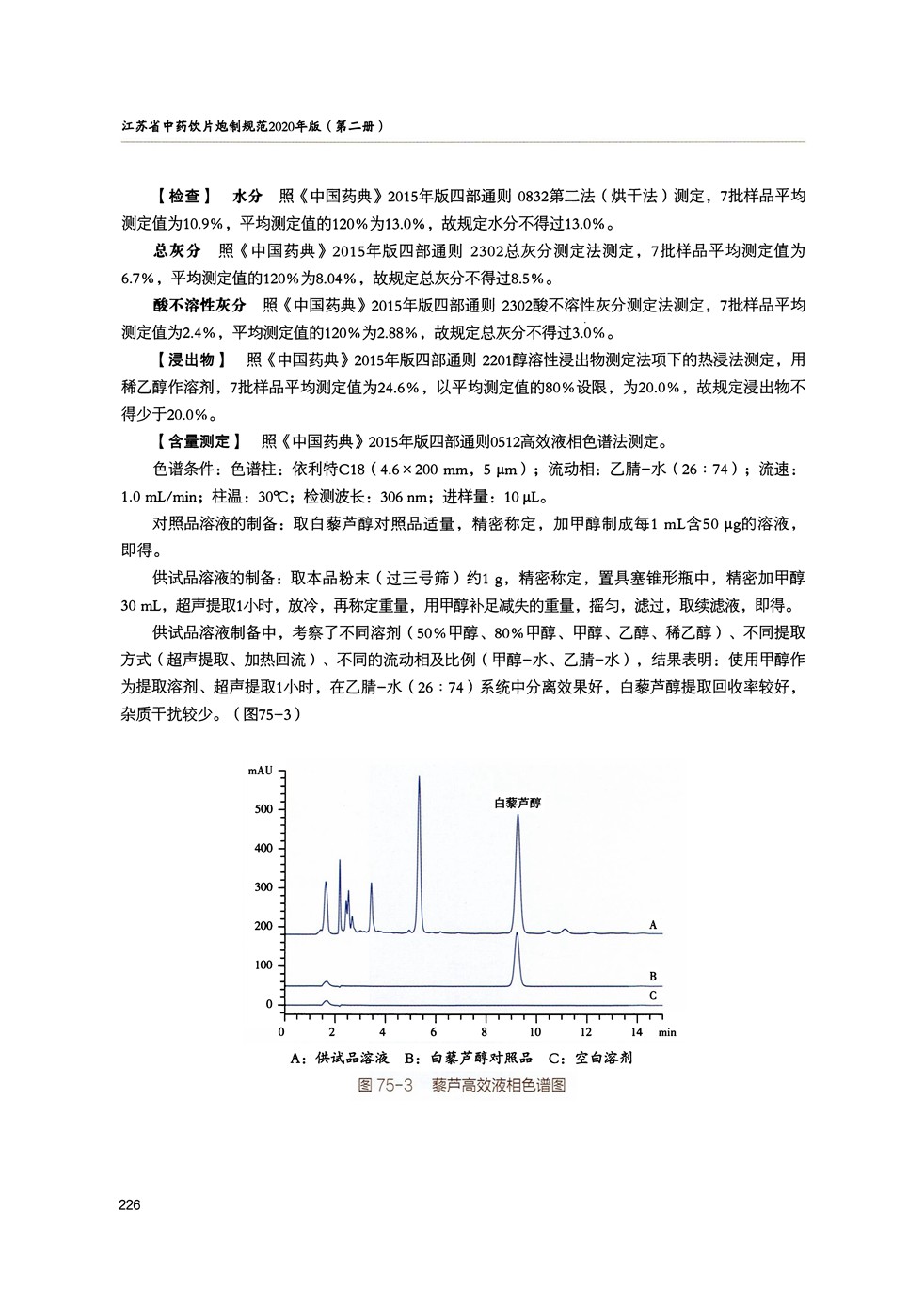 江苏省中药饮片炮制规范2020年版（第二册）

【检查】 水分 照《中国药典》2015年版四部通则 0832第二法（烘干法）测定，7批样品平均测定值为10.9%，平均测定值的120%为13.0%，故规定水分不得过13.0%。

总灰分 照《中国药典》2015年版四部通则 2302总灰分测定法测定，7批样品平均测定值为6.7%，平均测定值的120%为8.04%，故规定总灰分不得过8.5%。

酸不溶性灰分 照《中国药典》2015年版四部通则 2302酸不溶性灰分测定法测定，7批样品平均测定值为2.4%，平均测定值的120%为2.88%，故规定总灰分不得过3.0%。

【浸出物】 照《中国药典》2015年版四部通则 2201醇溶性浸出物测定法项下的热浸法测定，用稀乙醇作溶剂，7批样品平均测定值为24.6%，以平均测定值的80%设限，为20.0%，故规定浸出物不得少于20.0%。

【含量测定】 照《中国药典》2015年版四部通则0512高效液相色谱法测定。

色谱条件：色谱柱：依利特C18（4.6×200 mm，5 μm）；流动相：乙腈-水（26：74）；流速：1.0 mL/min；柱温：30℃；检测波长：306 nm；进样量：10 μL。

对照品溶液的制备：取白藜芦醇对照品适量，精密称定，加甲醇制成每1 mL含50 μg的溶液，即得。

供试品溶液的制备：取本品粉末（过三号筛）约1 g，精密称定，置具塞锥形瓶中，精密加甲醇30 mL，超声提取1小时，放冷，再称定重量，用甲醇补足减失的重量，摇匀，滤过，取续滤液，即得。

供试品溶液制备中，考察了不同溶剂（50%甲醇、80%甲醇、甲醇、乙醇、稀乙醇）、不同提取方式（超声提取、加热回流）、不同的流动相及比例（甲醇-水、乙腈-水），结果表明：使用甲醇作为提取溶剂、超声提取1小时，在乙腈-水（26：74）系统中分离效果好，白藜芦醇提取回收率较好，杂质干扰较少。（图75-3）

mAU
500
400
300
200
100
0
白藜芦醇
A
B
C
0 2 4 6 8 10 12 14 min

A：供试品溶液 B：白藜芦醇对照品 C：空白溶剂
图 75-3 藜芦高效液相色谱图

226